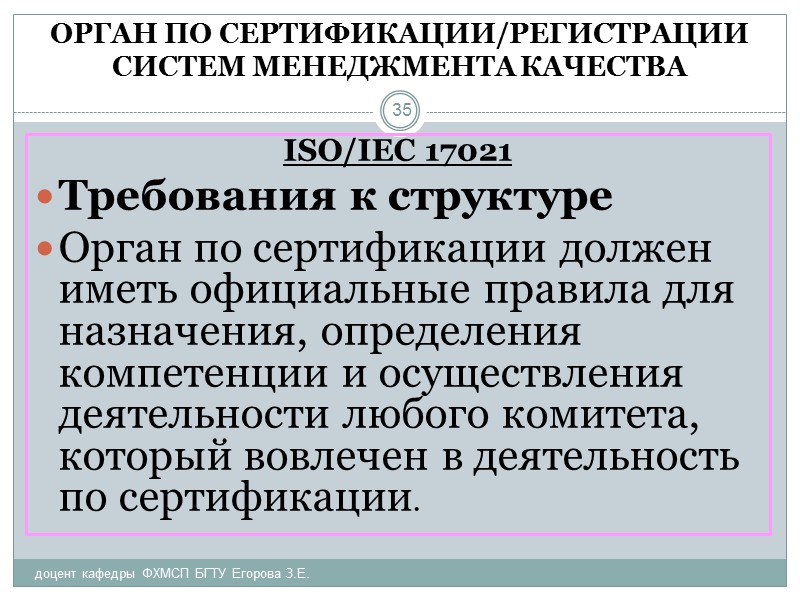 ОРГАН ПО СЕРТИФИКАЦИИ/РЕГИСТРАЦИИ СИСТЕМ МЕНЕДЖМЕНТА КАЧЕСТВА

35

ISO/IEC 17021

• Требования к структуре

• Орган по сертификации должен иметь официальные правила для назначения, определения компетенции и осуществления деятельности любого комитета, который вовлечен в деятельность по сертификации.

доцент кафедры ФХМСП БГТУ Егорова З.Е.